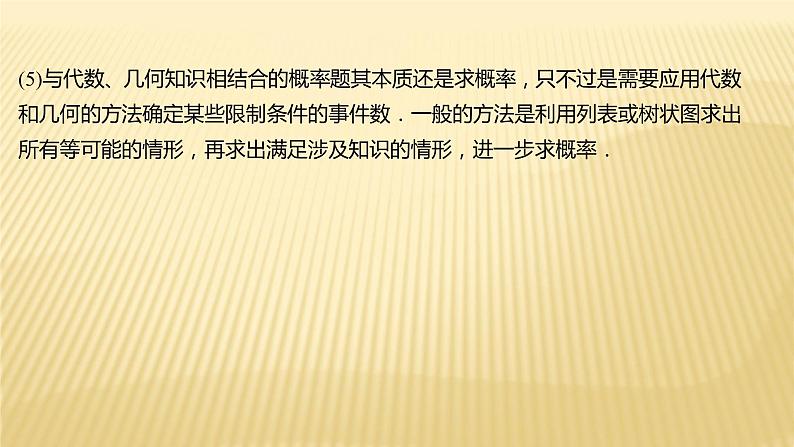 (5)与代数、几何知识相结合的概率题其本质还是求概率，只不过是需要应用代数和几何的方法确定某些限制条件的事件数．一般的方法是利用列表或树状图求出所有等可能的情形，再求出满足涉及知识的情形，进一步求概率．